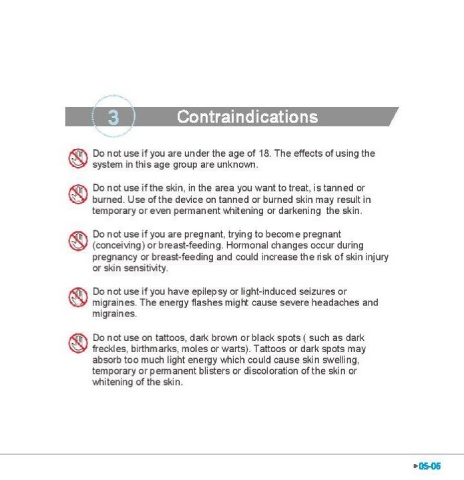 3 Contraindications

Do not use if you are under the age of 18. The effects of using the system in this age group are unknown.

Do not use if the skin, in the area you want to treat, is tanned or burned. Use of the device on tanned or burned skin may result in temporary or even permanent whitening or darkening the skin.

Do not use if you are pregnant, trying to become pregnant (conceiving) or breast-feeding. Hormonal changes occur during pregnancy or breast-feeding and could increase the risk of skin injury or skin sensitivity.

Do not use if you have epilepsy or light-induced seizures or migraines. The energy flashes might cause severe headaches and migraines.

Do not use on tattoos, dark brown or black spots ( such as dark freckles, birthmarks, moles or warts). Tattoos or dark spots may absorb too much light energy which could cause skin swelling, temporary or permanent blisters or discoloration of the skin or whitening of the skin.

05-06